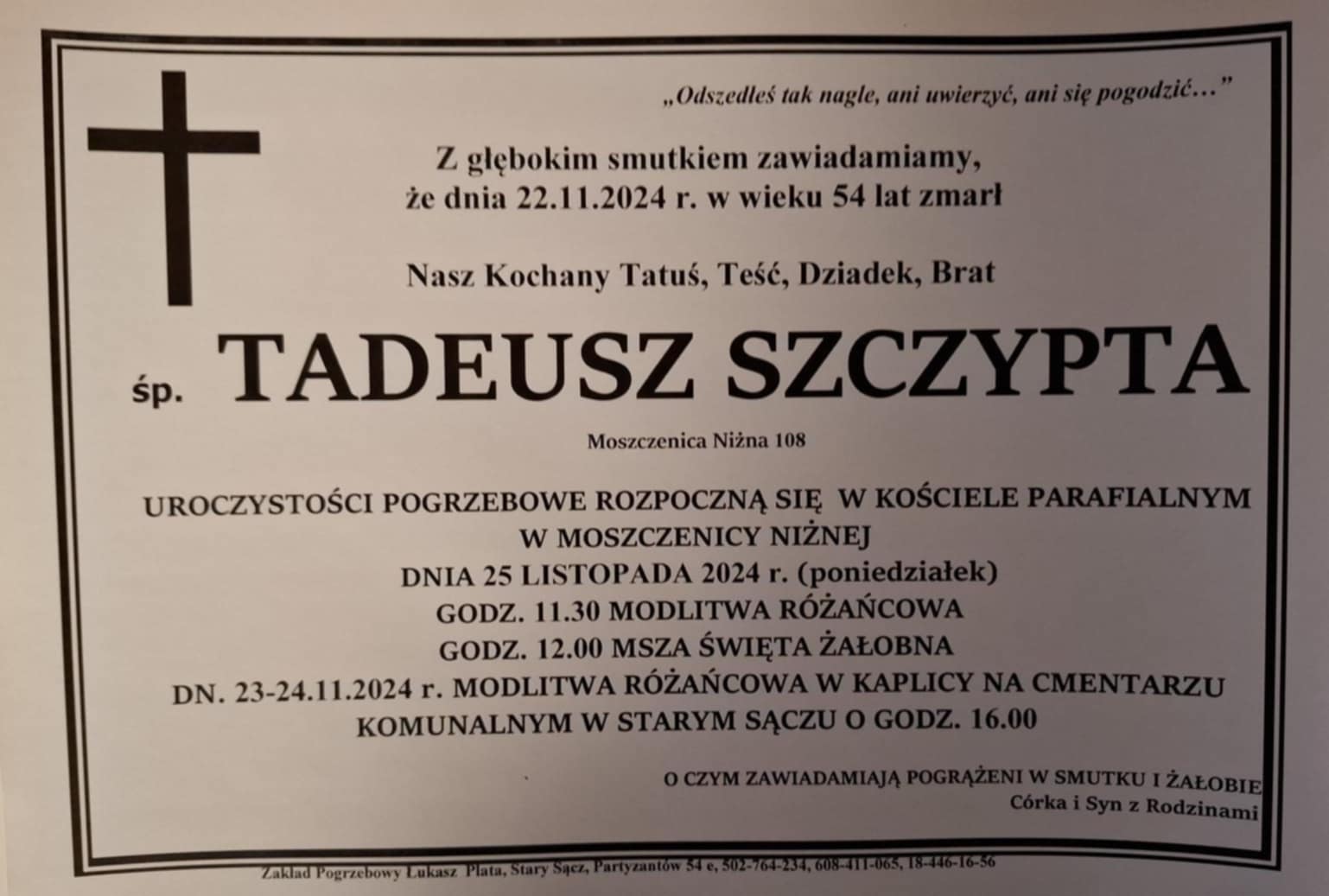 „Odszedłeś tak nagle, ani uwierzyć, ani się pogodzić…"

Z głębokim smutkiem zawiadamiamy, że dnia 22.11.2024 r. w wieku 54 lat zmarł

Nasz Kochany Tatuś, Teść, Dziadek, Brat

śp. TADEUSZ SZCZYPTA

Moszczenica Niżna 108

UROCZYSTOŚCI POGRZEBOWE ROZPOCZNĄ SIĘ W KOŚCIELE PARAFIALNYM W MOSZCZENICY NIŻNEJ
DNIA 25 LISTOPADA 2024 r. (poniedziałek)
GODZ. 11.30 MODLITWA RÓŻAŃCOWA
GODZ. 12.00 MSZA ŚWIĘTA ŻAŁOBNA
DN. 23-24.11.2024 r. MODLITWA RÓŻAŃCOWA W KAPLICY NA CMENTARZU KOMUNALNYM W STARYM SĄCZU O GODZ. 16.00

O CZYM ZAWIADAMIAJĄ POGRĄŻENI W SMUTKU I ŻAŁOBIE
Córka i Syn z Rodzinami

Zakład Pogrzebowy Łukasz Plata, Stary Sącz, Partyzantów 54 e, 502-764-234, 608-411-065, 18-446-16-56